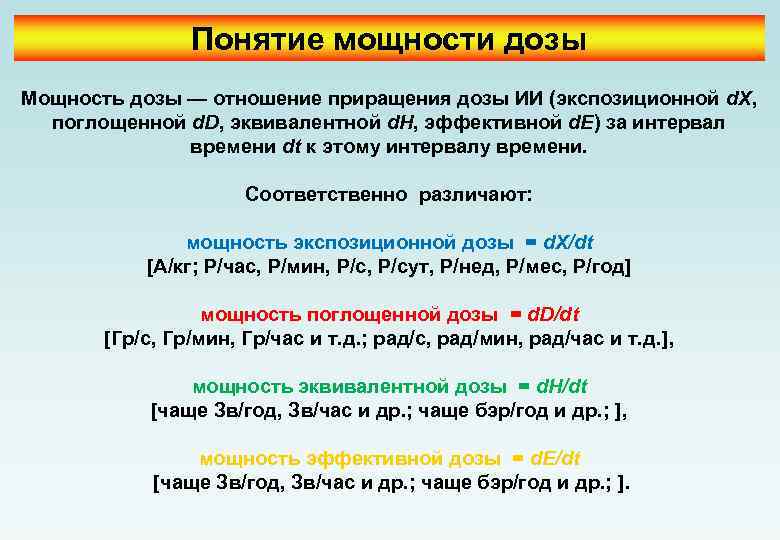 Понятие мощности дозы

Мощность дозы — отношение приращения дозы ИИ (экспозиционной $dX$, поглощенной $dD$, эквивалентной $dH$, эффективной $dE$) за интервал времени $dt$ к этому интервалу времени.

Соответственно различают:

мощность экспозиционной дозы = $dX/dt$
[А/кг; Р/час, Р/мин, Р/с, Р/сут, Р/нед, Р/мес, Р/год]

мощность поглощенной дозы = $dD/dt$
[Гр/с, Гр/мин, Гр/час и т.д.; рад/с, рад/мин, рад/час и т.д.],

мощность эквивалентной дозы = $dH/dt$
[чаще Зв/год, Зв/час и др.; чаще бэр/год и др.; ],

мощность эффективной дозы = $dE/dt$
[чаще Зв/год, Зв/час и др.; чаще бэр/год и др.; ].